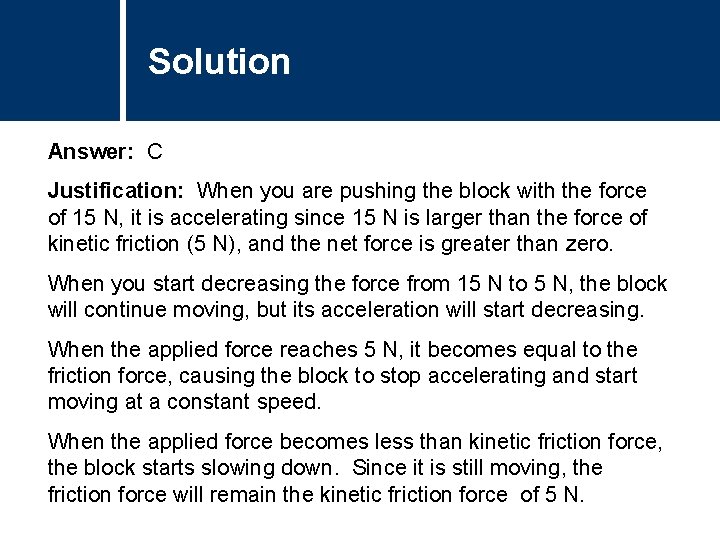 Solution

Answer: C

Justification: When you are pushing the block with the force of 15 N, it is accelerating since 15 N is larger than the force of kinetic friction (5 N), and the net force is greater than zero.

When you start decreasing the force from 15 N to 5 N, the block will continue moving, but its acceleration will start decreasing.

When the applied force reaches 5 N, it becomes equal to the friction force, causing the block to stop accelerating and start moving at a constant speed.

When the applied force becomes less than kinetic friction force, the block starts slowing down. Since it is still moving, the friction force will remain the kinetic friction force of 5 N.